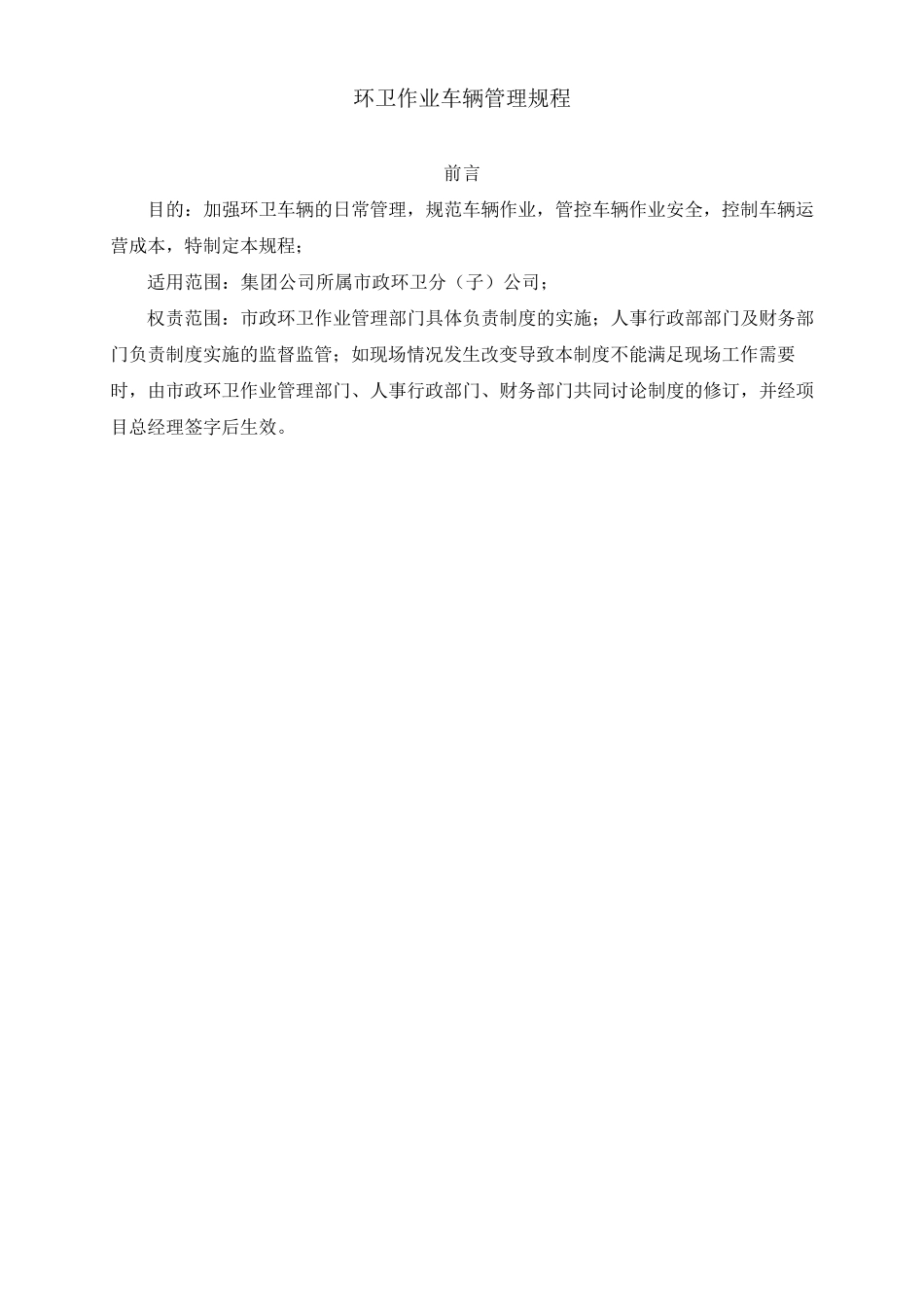 环卫作业车辆管理规程

前言

目的：加强环卫车辆的日常管理，规范车辆作业，管控车辆作业安全，控制车辆运营成本，特制定本规程；

适用范围：集团公司所属市政环卫分（子）公司；

权责范围：市政环卫作业管理部门具体负责制度的实施；人事行政部部门及财务部门负责制度实施的监督监管；如现场情况发生改变导致本制度不能满足现场工作需要时，由市政环卫作业管理部门、人事行政部门、财务部门共同讨论制度的修订，并经项目总经理签字后生效。